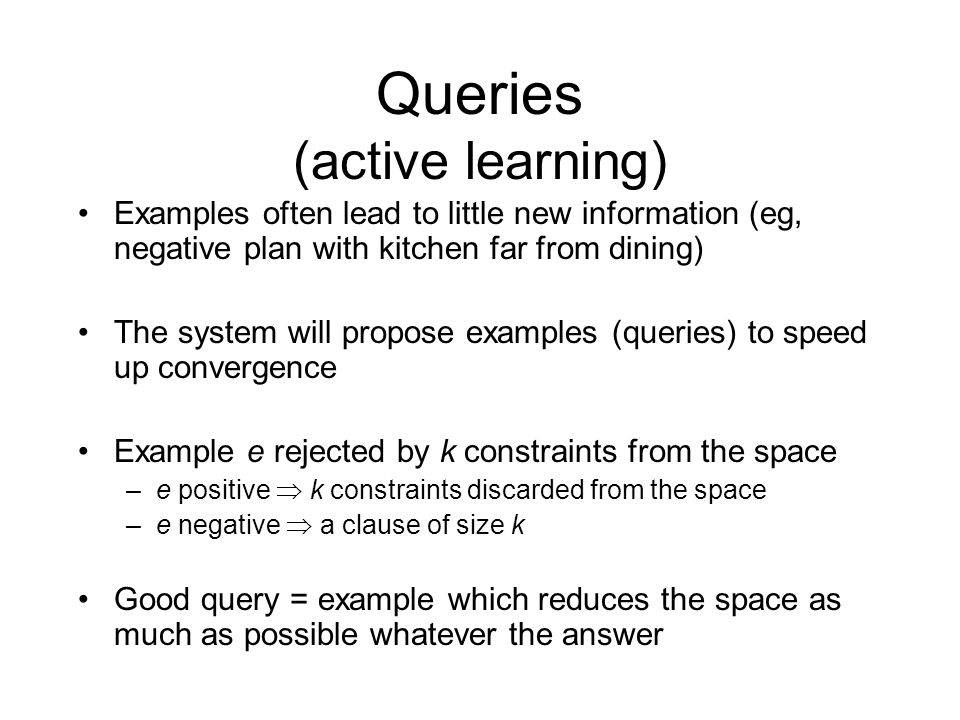 Queries
(active learning)

• Examples often lead to little new information (eg, negative plan with kitchen far from dining)

• The system will propose examples (queries) to speed up convergence

• Example $e$ rejected by $k$ constraints from the space
– $e$ positive $\Rightarrow$ $k$ constraints discarded from the space
– $e$ negative $\Rightarrow$ a clause of size $k$

• Good query = example which reduces the space as much as possible whatever the answer